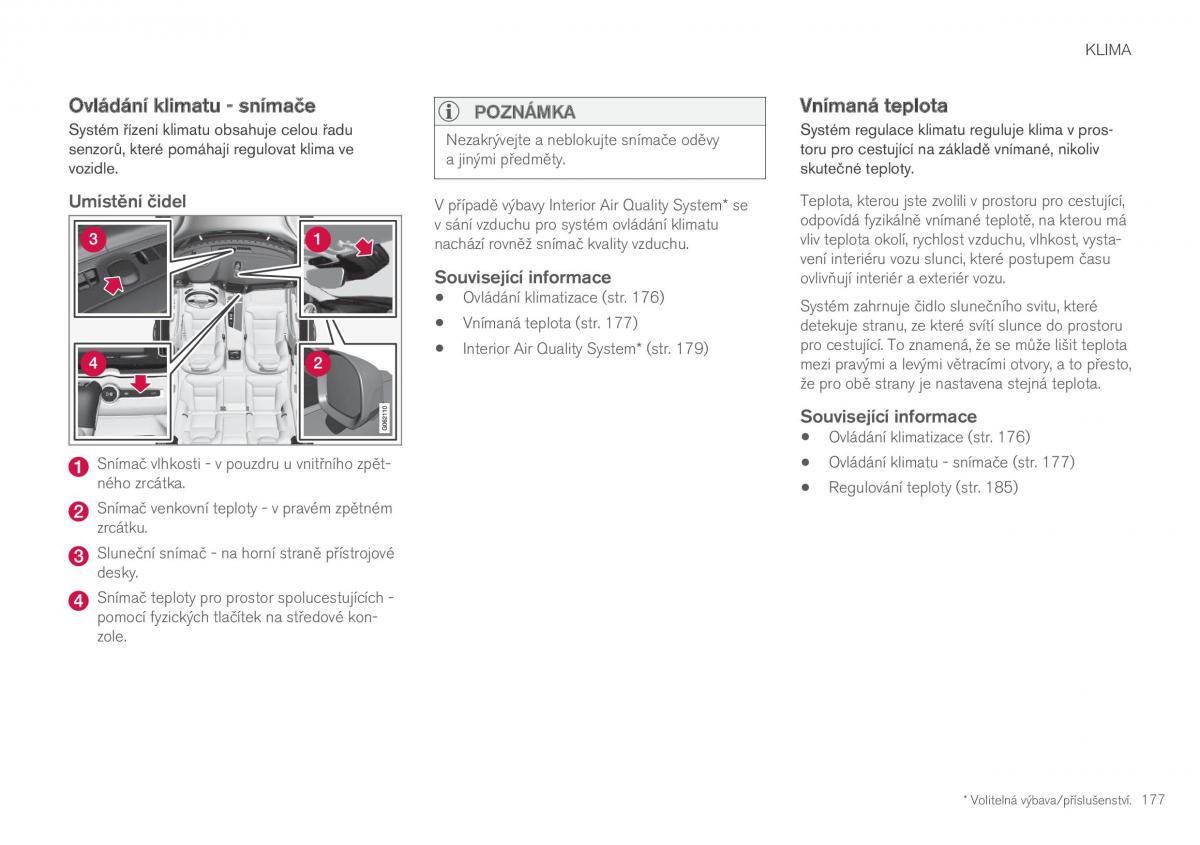 KLIMA

Ovládání klimatu - snímače

Systém řízení klimatu obsahuje celou řadu senzorů, které pomáhají regulovat klima ve vozidle.

Umístění čidel

3

1

4

2

G062110

1 Snímač vlhkosti - v pouzdru u vnitřního zpětného zrcátka.

2 Snímač venkovní teploty - v pravém zpětném zrcátku.

3 Sluneční snímač - na horní straně přístrojové desky.

4 Snímač teploty pro prostor spolucestujících - pomocí fyzických tlačítek na středové konzole.

POZNÁMKA

Nezakrývejte a neblokujte snímače oděvy a jinými předměty.

V případě výbavy Interior Air Quality System* se v sání vzduchu pro systém ovládání klimatu nachází rovněž snímač kvality vzduchu.

Související informace

• Ovládání klimatizace (str. 176)

• Vnímaná teplota (str. 177)

• Interior Air Quality System* (str. 179)

Vnímaná teplota

Systém regulace klimatu reguluje klima v prostoru pro cestující na základě vnímané, nikoliv skutečné teploty.

Teplota, kterou jste zvolili v prostoru pro cestující, odpovídá fyzikálně vnímané teplotě, na kterou má vliv teplota okolí, rychlost vzduchu, vlhkost, vystavení interiéru vozu slunci, které postupem času ovlivňují interiér a exteriér vozu.

Systém zahrnuje čidlo slunečního svitu, které detekuje stranu, ze které svítí slunce do prostoru pro cestující. To znamená, že se může lišit teplota mezi pravými a levými větracími otvory, a to přesto, že pro obě strany je nastavena stejná teplota.

Související informace

• Ovládání klimatizace (str. 176)

• Ovládání klimatu - snímače (str. 177)

• Regulování teploty (str. 185)

* Volitelná výbava/příslušenství. 177